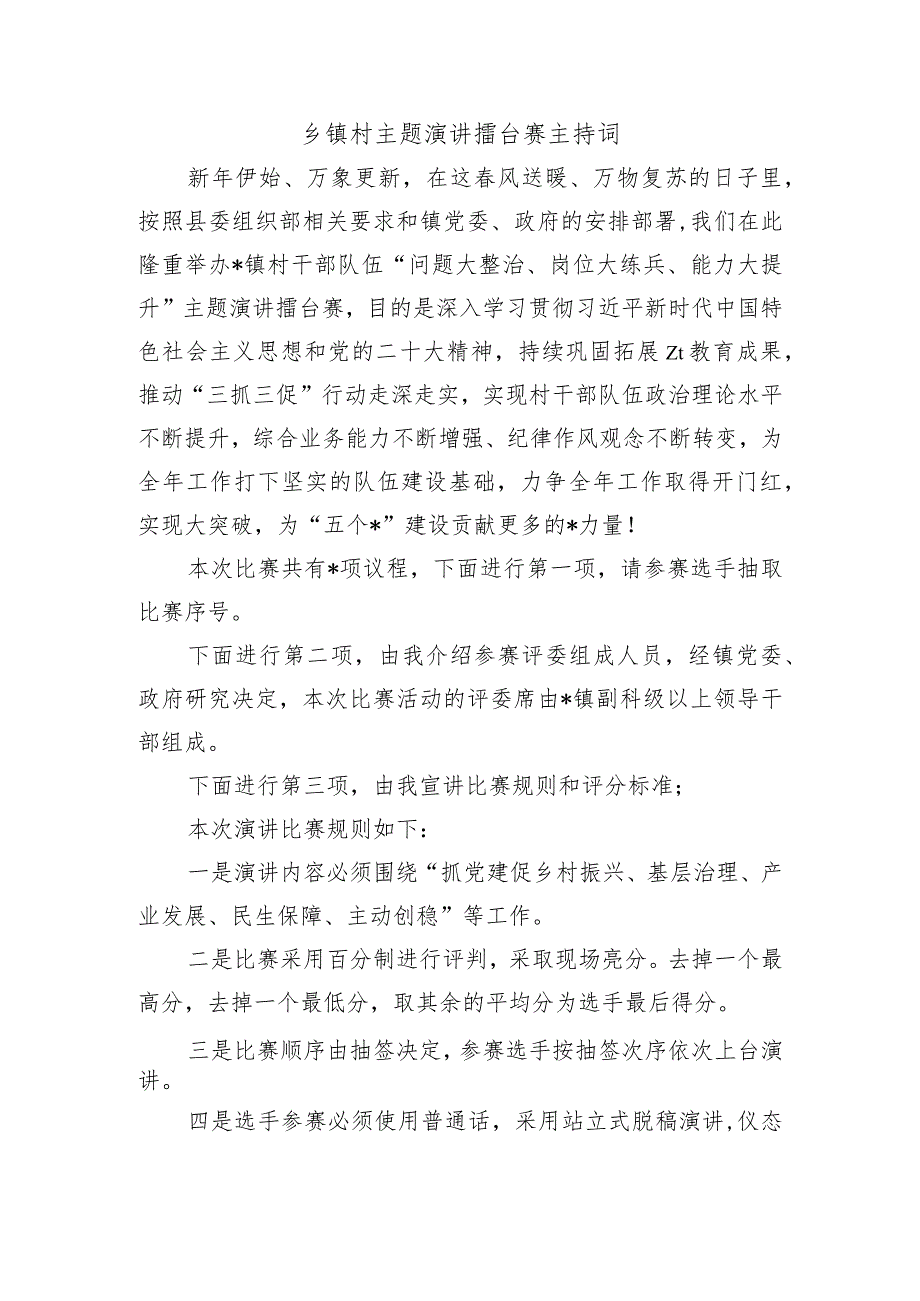 乡镇村主题演讲擂台赛主持词

新年伊始、万象更新，在这春风送暖、万物复苏的日子里，按照县委组织部相关要求和镇党委、政府的安排部署,我们在此隆重举办*镇村干部队伍“问题大整治、岗位大练兵、能力大提升”主题演讲擂台赛，目的是深入学习贯彻习近平新时代中国特色社会主义思想和党的二十大精神，持续巩固拓展Zt教育成果，推动“三抓三促”行动走深走实，实现村干部队伍政治理论水平不断提升，综合业务能力不断增强、纪律作风观念不断转变，为全年工作打下坚实的队伍建设基础，力争全年工作取得开门红，实现大突破，为“五个*”建设贡献更多的*力量！

本次比赛共有*项议程，下面进行第一项，请参赛选手抽取比赛序号。

下面进行第二项，由我介绍参赛评委组成人员，经镇党委、政府研究决定，本次比赛活动的评委席由*镇副科级以上领导干部组成。

下面进行第三项，由我宣讲比赛规则和评分标准；

本次演讲比赛规则如下：

一是演讲内容必须围绕“抓党建促乡村振兴、基层治理、产业发展、民生保障、主动创稳”等工作。

二是比赛采用百分制进行评判，采取现场亮分。去掉一个最高分，去掉一个最低分，取其余的平均分为选手最后得分。

三是比赛顺序由抽签决定，参赛选手按抽签次序依次上台演讲。

四是选手参赛必须使用普通话，采用站立式脱稿演讲,仪态